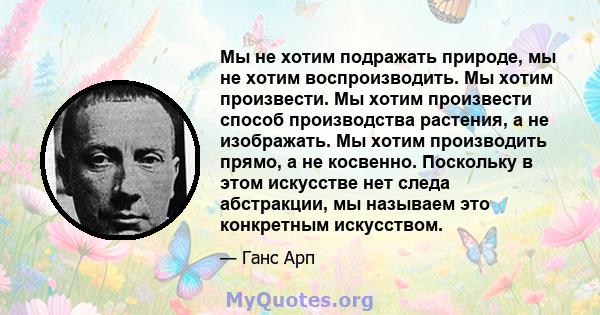 Мы не хотим подражать природе, мы не хотим воспроизводить. Мы хотим произвести. Мы хотим произвести способ производства растения, а не изображать. Мы хотим производить прямо, а не косвенно. Поскольку в этом искусстве нет следа абстракции, мы называем это конкретным искусством.

— Ганс Арп

MyQuotes.org